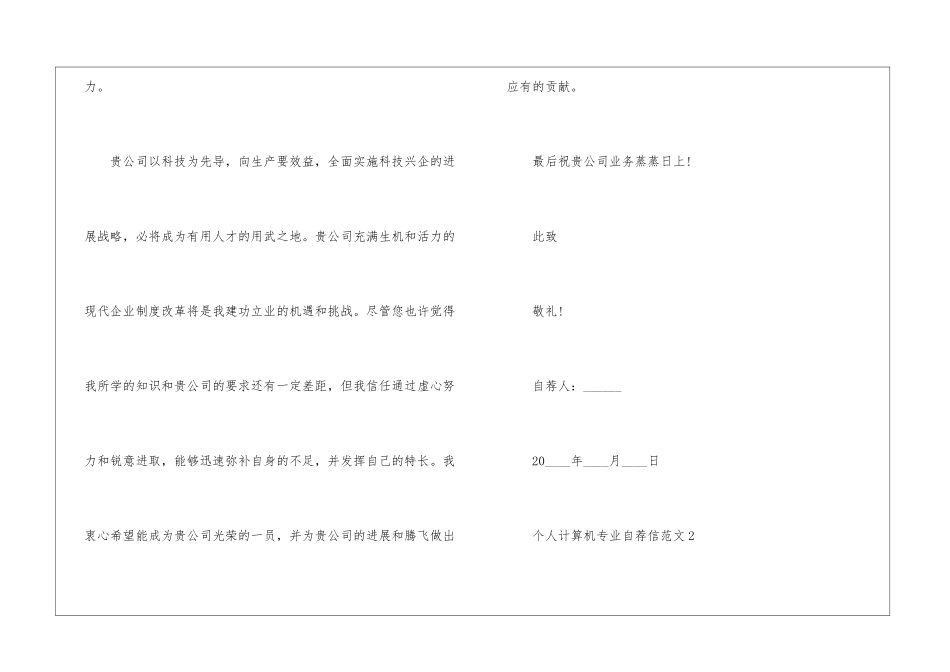 力。

贵公司以科技为先导，向生产要效益，全面实施科技兴企的进展战略，必将成为有用人才的用武之地。贵公司充满生机和活力的现代企业制度改革将是我建功立业的机遇和挑战。尽管您也许觉得我所学的知识和贵公司的要求还有一定差距，但我信任通过虚心努力和锐意进取，能够迅速弥补自身的不足，并发挥自己的特长。我衷心希望能成为贵公司光荣的一员，并为贵公司的进展和腾飞做出应有的贡献。

最后祝贵公司业务蒸蒸日上！

此致

敬礼！

自荐人：____

20____年____月____日

个人计算机专业自荐信范文2